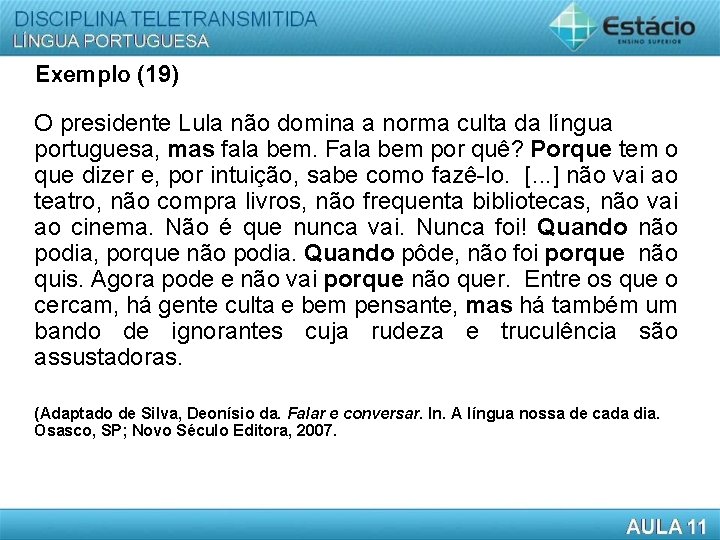 DISCIPLINA TELETRANSMITIDA
LÍNGUA PORTUGUESA

Estácio
ENSINO SUPERIOR

Exemplo (19)

O presidente Lula não domina a norma culta da língua portuguesa, mas fala bem. Fala bem por quê? Porque tem o que dizer e, por intuição, sabe como fazê-lo. [...] não vai ao teatro, não compra livros, não frequenta bibliotecas, não vai ao cinema. Não é que nunca vai. Nunca foi! Quando não podia, porque não podia. Quando pôde, não foi porque não quis. Agora pode e não vai porque não quer. Entre os que o cercam, há gente culta e bem pensante, mas há também um bando de ignorantes cuja rudeza e truculência são assustadoras.

(Adaptado de Silva, Deonísio da. Falar e conversar. In. A língua nossa de cada dia. Osasco, SP; Novo Século Editora, 2007.

AULA 11